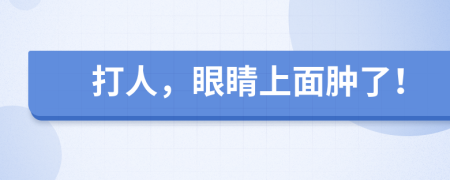 打人，眼睛上面肿了！